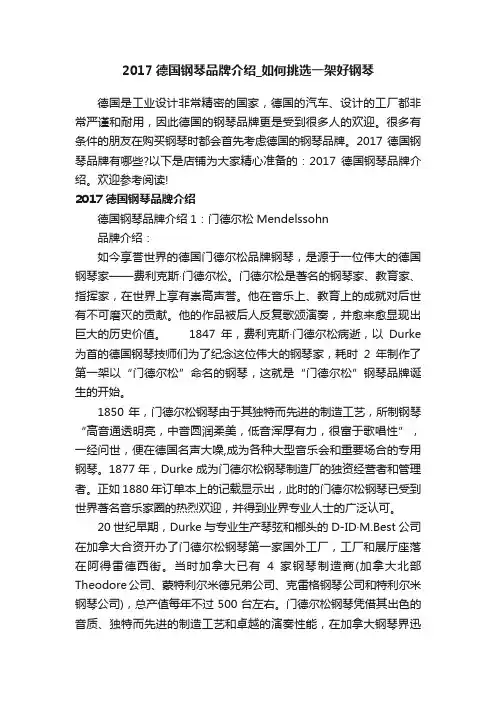 2017 德国钢琴品牌介绍_如何挑选一架好钢琴

德国是工业设计非常精密的国家，德国的汽车、设计的工厂都非常严谨和耐用，因此德国的钢琴品牌更是受到很多人的欢迎。很多有条件的朋友在购买钢琴时都会首先考虑德国的钢琴品牌。2017 德国钢琴品牌有哪些?以下是店铺为大家精心准备的：2017 德国钢琴品牌介绍。欢迎参考阅读!

2017 德国钢琴品牌介绍

德国钢琴品牌介绍 1：门德尔松 Mendelssohn

品牌介绍：

如今享誉世界的德国门德尔松品牌钢琴，是源于一位伟大的德国钢琴家——费利克斯·门德尔松。门德尔松是著名的钢琴家、教育家、指挥家，在世界上享有崇高声誉。他在音乐上、教育上的成就对后世有不可磨灭的贡献。他的作品被后人反复歌颂演奏，并愈来愈显现出巨大的历史价值。 1847 年，费利克斯·门德尔松病逝，以 Durke 为首的德国钢琴技师们为了纪念这位伟大的钢琴家，耗时 2 年制作了第一架以“门德尔松”命名的钢琴，这就是“门德尔松”钢琴品牌诞生的开始。

1850 年，门德尔松钢琴由于其独特而先进的制造工艺，所制钢琴“高音通透明亮，中音圆润柔美，低音浑厚有力，很富于歌唱性”，一经问世，便在德国名声大噪,成为各种大型音乐会和重要场合的专用钢琴。1877 年，Durke 成为门德尔松钢琴制造厂的独资经营者和管理者。正如 1880 年订单本上的记载显示出，此时的门德尔松钢琴已受到世界著名音乐家圈的热烈欢迎，并得到业界专业人士的广泛认可。

20 世纪早期，Durke 与专业生产琴弦和榔头的 D-ID·M.Best 公司在加拿大合资开办了门德尔松钢琴第一家国外工厂，工厂和展厅座落在阿得雷德西街。当时加拿大已有 4 家钢琴制造商(加拿大北部 Theodore 公司、蒙特利尔米德兄弟公司、克雷格钢琴公司和特利尔米钢琴公司)，总产值每年不过 500 台左右。门德尔松钢琴凭借其出色的音质、独特而先进的制造工艺和卓越的演奏性能，在加拿大钢琴界迅